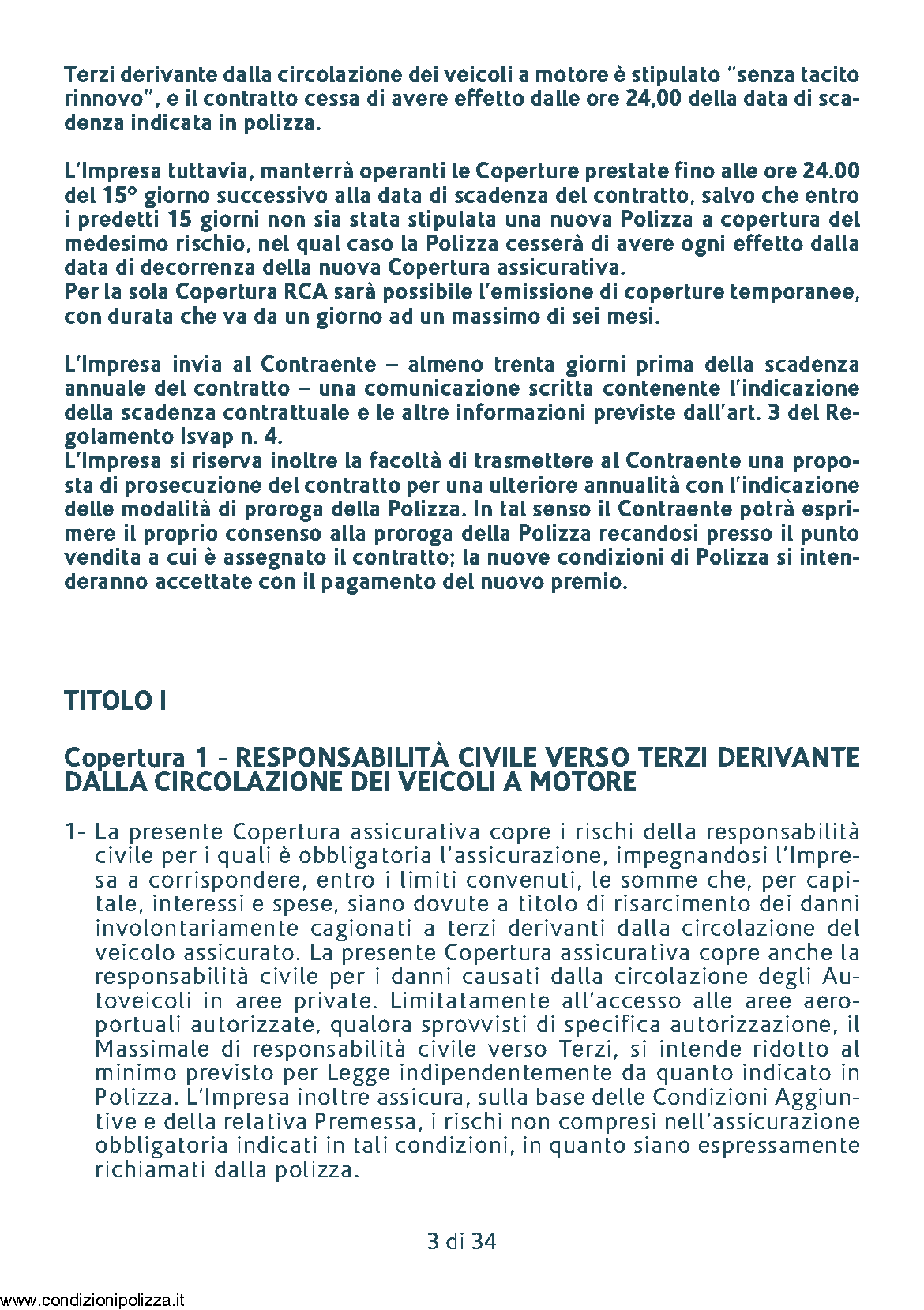 Terzi derivante dalla circolazione dei veicoli a motore è stipulato "senza tacito rinnovo", e il contratto cessa di avere effetto dalle ore 24,00 della data di scadenza indicata in polizza.

L'Impresa tuttavia, manterrà operanti le Coperture prestate fino alle ore 24.00 del 15° giorno successivo alla data di scadenza del contratto, salvo che entro i predetti 15 giorni non sia stata stipulata una nuova Polizza a copertura del medesimo rischio, nel qual caso la Polizza cesserà di avere ogni effetto dalla data di decorrenza della nuova Copertura assicurativa.
Per la sola Copertura RCA sarà possibile l'emissione di coperture temporanee, con durata che va da un giorno ad un massimo di sei mesi.

L'Impresa invia al Contraente – almeno trenta giorni prima della scadenza annuale del contratto – una comunicazione scritta contenente l'indicazione della scadenza contrattuale e le altre informazioni previste dall'art. 3 del Regolamento Isvap n. 4.
L'Impresa si riserva inoltre la facoltà di trasmettere al Contraente una proposta di prosecuzione del contratto per una ulteriore annualità con l'indicazione delle modalità di proroga della Polizza. In tal senso il Contraente potrà esprimere il proprio consenso alla proroga della Polizza recandosi presso il punto vendita a cui è assegnato il contratto; la nuove condizioni di Polizza si intenderanno accettate con il pagamento del nuovo premio.

TITOLO I

Copertura 1 - RESPONSABILITÀ CIVILE VERSO TERZI DERIVANTE DALLA CIRCOLAZIONE DEI VEICOLI A MOTORE

1- La presente Copertura assicurativa copre i rischi della responsabilità civile per i quali è obbligatoria l'assicurazione, impegnandosi l'Impresa a corrispondere, entro i limiti convenuti, le somme che, per capitale, interessi e spese, siano dovute a titolo di risarcimento dei danni involontariamente cagionati a terzi derivanti dalla circolazione del veicolo assicurato. La presente Copertura assicurativa copre anche la responsabilità civile per i danni causati dalla circolazione degli Autoveicoli in aree private. Limitatamente all'accesso alle aree aeroportuali autorizzate, qualora sprovvisti di specifica autorizzazione, il Massimale di responsabilità civile verso Terzi, si intende ridotto al minimo previsto per Legge indipendentemente da quanto indicato in Polizza. L'Impresa inoltre assicura, sulla base delle Condizioni Aggiuntive e della relativa Premessa, i rischi non compresi nell'assicurazione obbligatoria indicati in tali condizioni, in quanto siano espressamente richiamati dalla polizza.

3 di 34

www.condizionipolizza.it